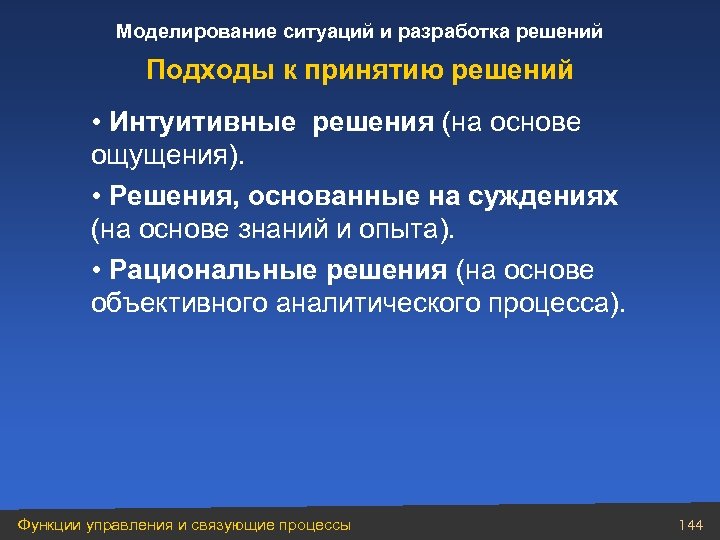 Моделирование ситуаций и разработка решений

Подходы к принятию решений

• Интуитивные решения (на основе ощущения).

• Решения, основанные на суждениях (на основе знаний и опыта).

• Рациональные решения (на основе объективного аналитического процесса).

Функции управления и связующие процессы

144